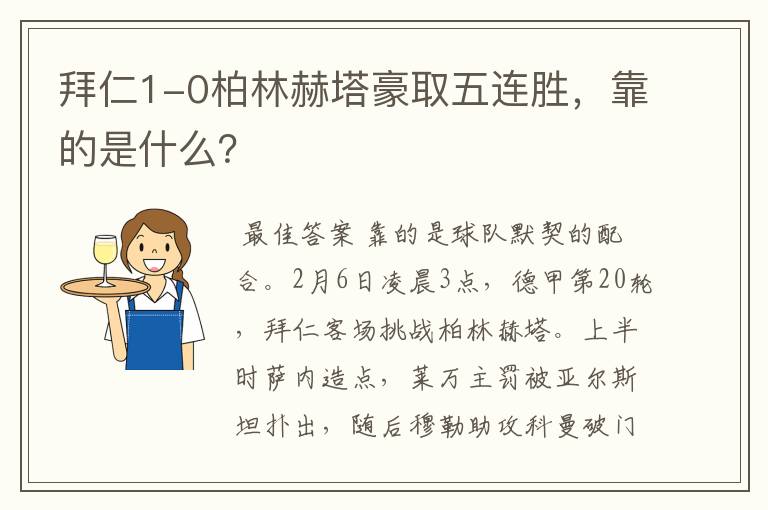 拜仁1-0柏林赫塔豪取五连胜，靠的是什么？

最佳答案 靠的是球队默契的配合。2月6日凌晨3点，德甲第20轮，拜仁客场挑战柏林赫塔。上半时萨内造点，莱万主罚被亚尔斯坦扑出，随后穆勒助攻科曼破门